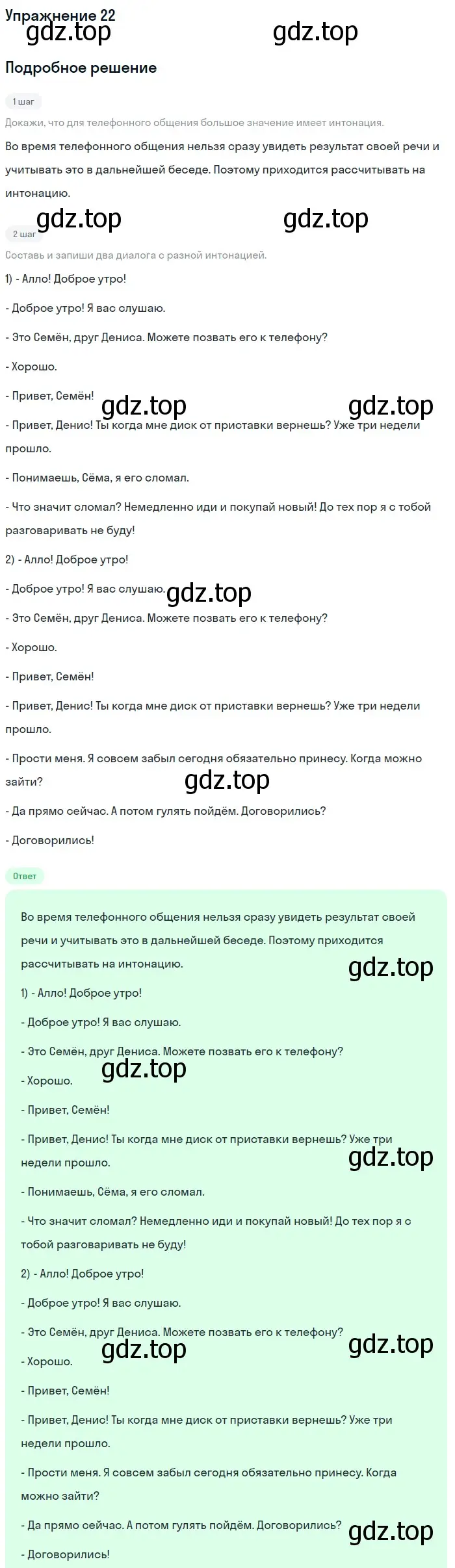 Упражнение 22

gdz.top gdz.top

Подробное решение

1 шаг

Докажи, что для телефонного общения большое значение имеет интонация.

Во время телефонного общения нельзя сразу увидеть результат своей речи и учитывать это в дальнейшей беседе. Поэтому приходится рассчитывать на интонацию.

gdz.top gdz.top

2 шаг

Составь и запиши два диалога с разной интонацией.

1) - Алло! Доброе утро!

- Доброе утро! Я вас слушаю.

- Это Семён, друг Дениса. Можете позвать его к телефону?

- Хорошо.

- Привет, Семён!

gdz.top gdz.top

- Привет, Денис! Ты когда мне диск от приставки вернешь? Уже три недели прошло.

- Понимаешь, Сёма, я его сломал.

- Что значит сломал? Немедленно иди и покупай новый! До тех пор я с тобой разговаривать не буду!

2) - Алло! Доброе утро!

- Доброе утро! Я вас слушаю.

gdz.top

- Это Семён, друг Дениса. Можете позвать его к телефону?

- Хорошо.

- Привет, Семён!

- Привет, Денис! Ты когда мне диск от приставки вернешь? Уже три недели прошло.

- Прости меня. Я совсем забыл сегодня обязательно принесу. Когда можно зайти?

gdz.top

- Да прямо сейчас. А потом гулять пойдём. Договорились?

- Договорились!

Ответ

Во время телефонного общения нельзя сразу увидеть результат своей речи и учитывать это в дальнейшей беседе. Поэтому приходится рассчитывать на интонацию.

gdz.top

1) - Алло! Доброе утро!

- Доброе утро! Я вас слушаю.

- Это Семён, друг Дениса. Можете позвать его к телефону?

gdz.top

- Хорошо.

- Привет, Семён!

- Привет, Денис! Ты когда мне диск от приставки вернешь? Уже три недели прошло.

gdz.top

- Понимаешь, Сёма, я его сломал.

- Что значит сломал? Немедленно иди и покупай новый! До тех пор я с тобой разговаривать не буду!

2) - Алло! Доброе утро!

- Доброе утро! Я вас слушаю.

- Это Семён, друг Дениса. Можете позвать его к телефону?

gdz.top gdz.top

- Хорошо.

- Привет, Семён!

- Привет, Денис! Ты когда мне диск от приставки вернешь? Уже три недели прошло.

- Прости меня. Я совсем забыл сегодня обязательно принесу. Когда можно зайти?

- Да прямо сейчас. А потом гулять пойдём. Договорились?

gdz.top

- Договорились!